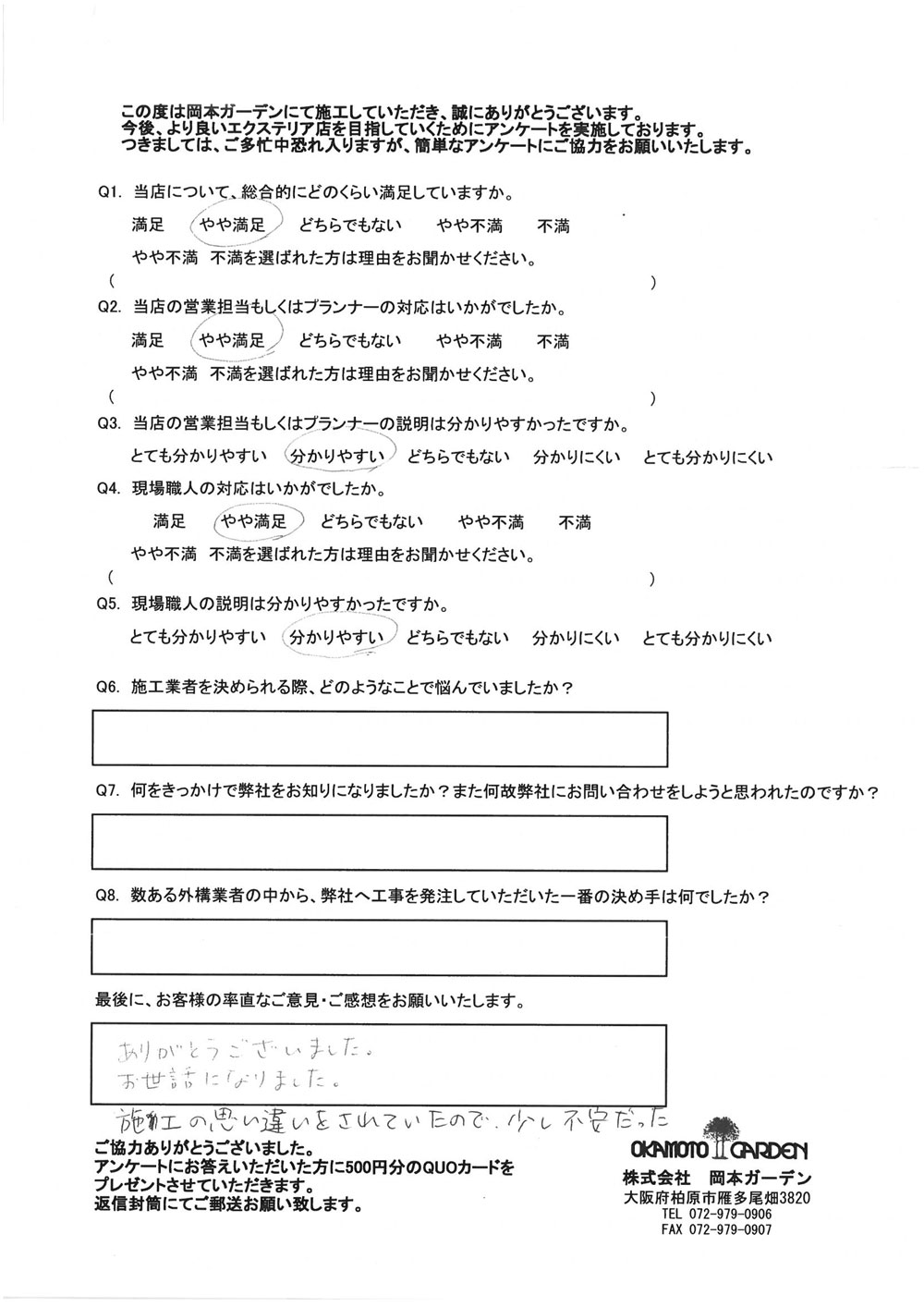 この度は岡本ガーデンにて施工していただき、誠にありがとうございます。
今後、より良いエクステリア店を目指していくためにアンケートを実施しております。
つきましては、ご多忙中恐れ入りますが、簡単なアンケートにご協力をお願いいたします。

Q1. 当店について、総合的にどのくらい満足していますか。
満足　やや満足　どちらでもない　やや不満　不満
やや不満　不満を選ばれた方は理由をお聞かせください。
(　)

Q2. 当店の営業担当もしくはプランナーの対応はいかがでしたか。
満足　やや満足　どちらでもない　やや不満　不満
やや不満　不満を選ばれた方は理由をお聞かせください。
(　)

Q3. 当店の営業担当もしくはプランナーの説明は分かりやすかったですか。
とても分かりやすい　分かりやすい　どちらでもない　分かりにくい　とても分かりにくい

Q4. 現場職人の対応はいかがでしたか。
満足　やや満足　どちらでもない　やや不満　不満
やや不満　不満を選ばれた方は理由をお聞かせください。
(　)

Q5. 現場職人の説明は分かりやすかったですか。
とても分かりやすい　分かりやすい　どちらでもない　分かりにくい　とても分かりにくい

Q6. 施工業者を決められる際、どのようなことで悩んでいましたか？

Q7. 何をきっかけで弊社をお知りになりましたか？また何故弊社にお問い合わせをしようと思われたのですか？

Q8. 数ある外構業者の中から、弊社へ工事を発注していただいた一番の決め手は何でしたか？

最後に、お客様の率直なご意見・ご感想をお願いいたします。

ありがとうございました。
お世話になりました。
施工の思い違いをされていたので、少し不安だった

ご協力ありがとうございました。
アンケートにお答えいただいた方に500円分のQUOカードをプレゼントさせていただきます。
返信封筒にてご郵送お願い致します。

OKAMOTO GARDEN
株式会社　岡本ガーデン
大阪府柏原市雁多尾畑3820
TEL 072-979-0906
FAX 072-979-0907